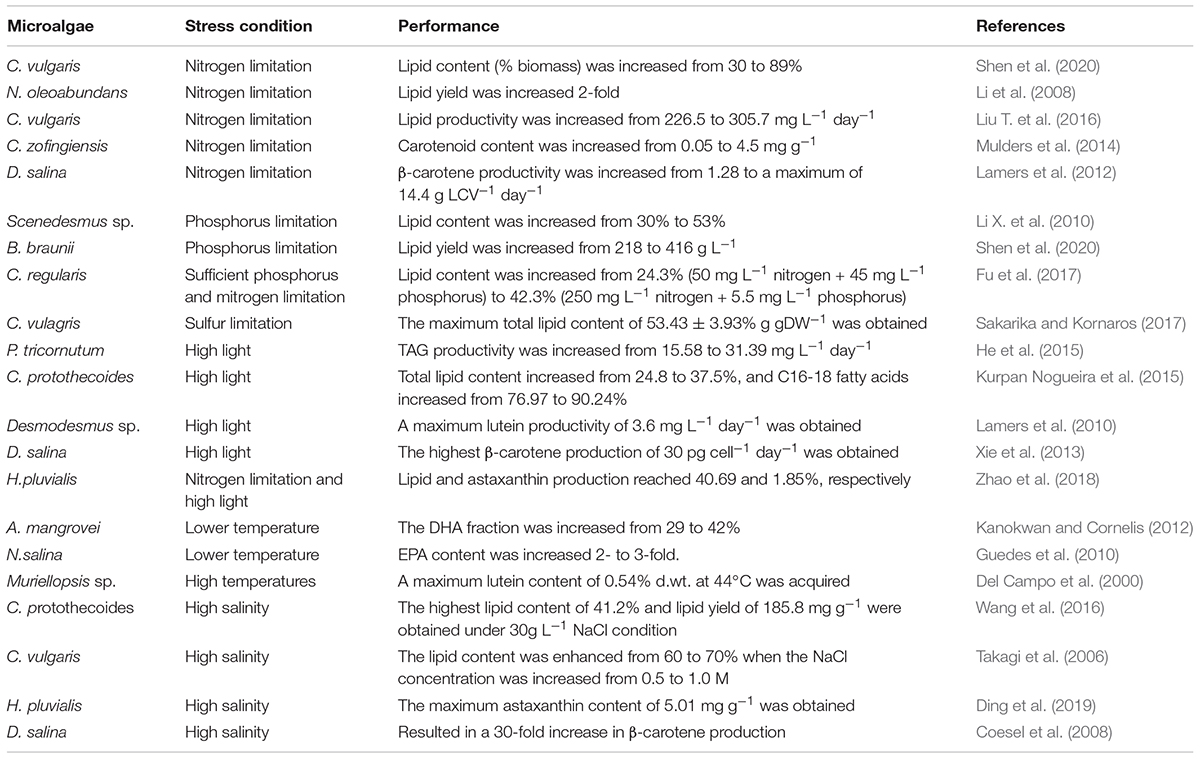 | Microalgae | Stress condition | Performance | References |
|---|---|---|---|
| C. vulgaris | Nitrogen limitation | Lipid content (% biomass) was increased from 30 to 89% | Shen et al. (2020) |
| N. oleoabundans | Nitrogen limitation | Lipid yield was increased 2-fold | Li et al. (2008) |
| C. vulgaris | Nitrogen limitation | Lipid productivity was increased from 226.5 to 305.7 mg $L^{-1}$ $day^{-1}$ | Liu T. et al. (2016) |
| C. zofingiensis | Nitrogen limitation | Carotenoid content was increased from 0.05 to 4.5 mg $g^{-1}$ | Mulders et al. (2014) |
| D. salina | Nitrogen limitation | β-carotene productivity was increased from 1.28 to a maximum of 14.4 g $LCV^{-1}$ $day^{-1}$ | Lamers et al. (2012) |
| Scenedesmus sp. | Phosphorus limitation | Lipid content was increased from 30% to 53% | Li X. et al. (2010) |
| B. braunii | Phosphorus limitation | Lipid yield was increased from 218 to 416 g $L^{-1}$ | Shen et al. (2020) |
| C. regularis | Sufficient phosphorus and mitrogen limitation | Lipid content was increased from 24.3% (50 mg $L^{-1}$ nitrogen + 45 mg $L^{-1}$ phosphorus) to 42.3% (250 mg $L^{-1}$ nitrogen + 5.5 mg $L^{-1}$ phosphorus) | Fu et al. (2017) |
| C. vulagris | Sulfur limitation | The maximum total lipid content of 53.43 ± 3.93% g $gDW^{-1}$ was obtained | Sakarika and Kornaros (2017) |
| P. tricornutum | High light | TAG productivity was increased from 15.58 to 31.39 mg $L^{-1}$ $day^{-1}$ | He et al. (2015) |
| C. protothecoides | High light | Total lipid content increased from 24.8 to 37.5%, and C16-18 fatty acids increased from 76.97 to 90.24% | Kurpan Nogueira et al. (2015) |
| Desmodesmus sp. | High light | A maximum lutein productivity of 3.6 mg $L^{-1}$ $day^{-1}$ was obtained | Lamers et al. (2010) |
| D. salina | High light | The highest β-carotene production of 30 pg $cell^{-1}$ $day^{-1}$ was obtained | Xie et al. (2013) |
| H.pluvialis | Nitrogen limitation and high light | Lipid and astaxanthin production reached 40.69 and 1.85%, respectively | Zhao et al. (2018) |
| A. mangrovei | Lower temperature | The DHA fraction was increased from 29 to 42% | Kanokwan and Cornelis (2012) |
| N.salina | Lower temperature | EPA content was increased 2- to 3-fold. | Guedes et al. (2010) |
| Muriellopsis sp. | High temperatures | A maximum lutein content of 0.54% d.wt. at 44°C was acquired | Del Campo et al. (2000) |
| C. protothecoides | High salinity | The highest lipid content of 41.2% and lipid yield of 185.8 mg $g^{-1}$ were obtained under 30g $L^{-1}$ NaCl condition | Wang et al. (2016) |
| C. vulgaris | High salinity | The lipid content was enhanced from 60 to 70% when the NaCl concentration was increased from 0.5 to 1.0 M | Takagi et al. (2006) |
| H. pluvialis | High salinity | The maximum astaxanthin content of 5.01 mg $g^{-1}$ was obtained | Ding et al. (2019) |
| D. salina | High salinity | Resulted in a 30-fold increase in β-carotene production | Coesel et al. (2008) |